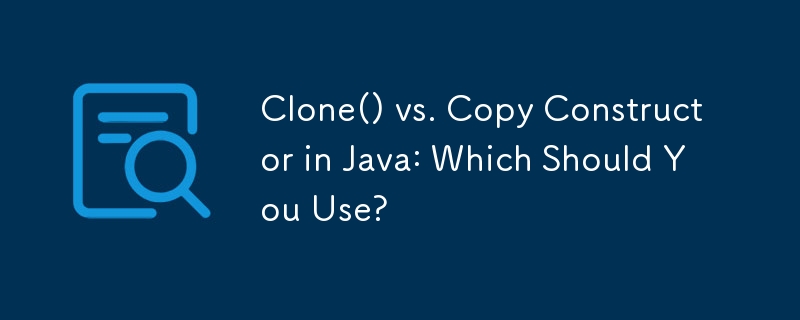 Clone() vs. Copy Constructor in Java: Which Should You Use?